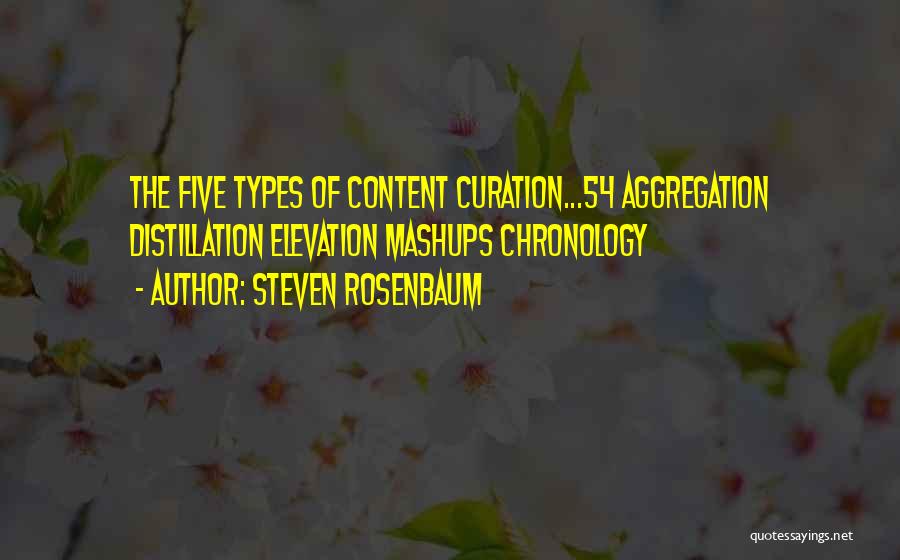 THE FIVE TYPES OF CONTENT CURATION...54 AGGREGATION DISTILLATION ELEVATION MASHUPS CHRONOLOGY

- AUTHOR: STEVEN ROSENBAUM

quotessayings.net